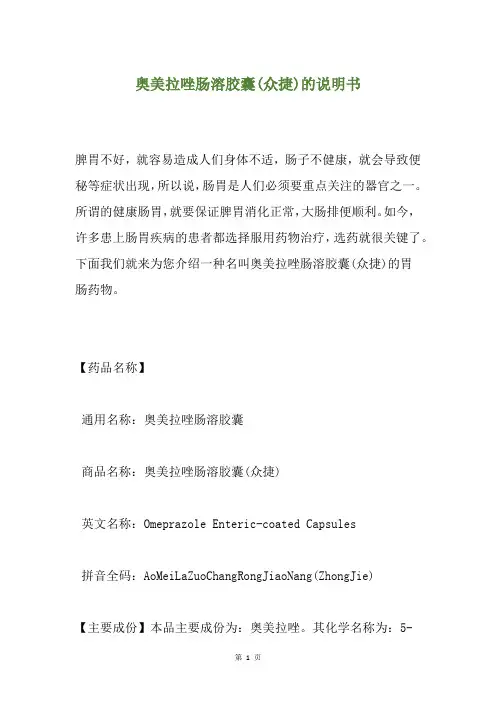 奥美拉唑肠溶胶囊(众捷)的说明书

脾胃不好，就容易造成人们身体不适，肠子不健康，就会导致便秘等症状出现，所以说，肠胃是人们必须要重点关注的器官之一。所谓的健康肠胃，就要保证脾胃消化正常，大肠排便顺利。如今，许多患上肠胃疾病的患者都选择服用药物治疗，选药就很关键了。下面我们就来为您介绍一种名叫奥美拉唑肠溶胶囊(众捷)的胃肠药物。

【药品名称】

通用名称：奥美拉唑肠溶胶囊

商品名称：奥美拉唑肠溶胶囊(众捷)

英文名称：Omeprazole Enteric-coated Capsules

拼音全码：AoMeiLaZuoChangRongJiaoNang(ZhongJie)

【主要成份】本品主要成份为：奥美拉唑。其化学名称为：5-

第 1 页